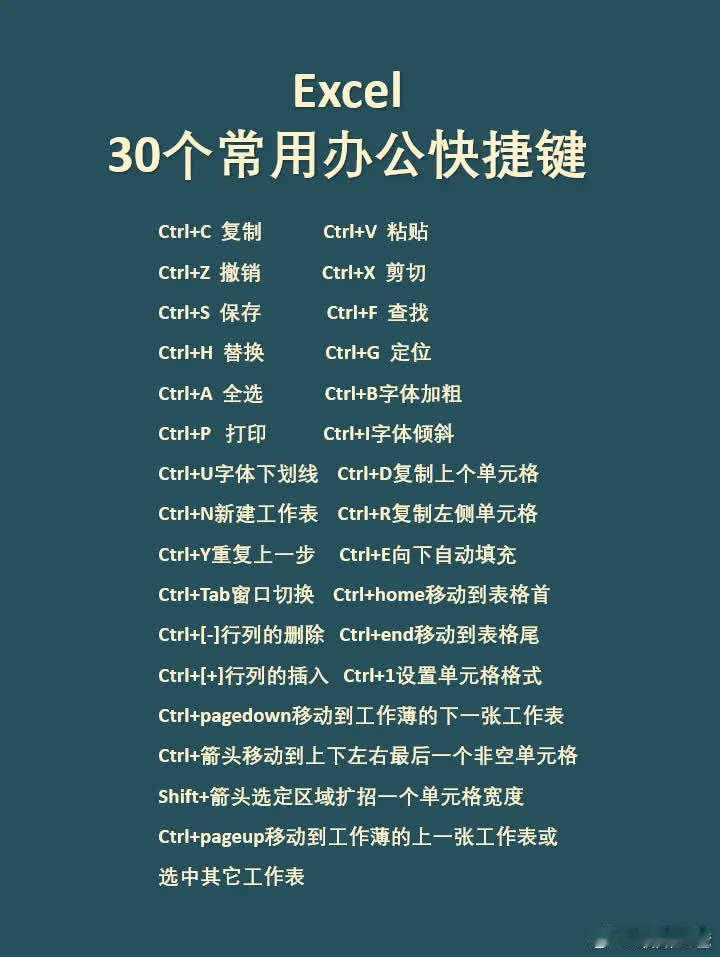 Excel
30个常用办公快捷键

Ctrl+C 复制 Ctrl+V 粘贴

Ctrl+Z 撤销 Ctrl+X 剪切

Ctrl+S 保存 Ctrl+F 查找

Ctrl+H 替换 Ctrl+G 定位

Ctrl+A 全选 Ctrl+B字体加粗

Ctrl+P 打印 Ctrl+I字体倾斜

Ctrl+U字体下划线 Ctrl+D复制上个单元格

Ctrl+N新建工作表 Ctrl+R复制左侧单元格

Ctrl+Y重复上一步 Ctrl+E向下自动填充

Ctrl+Tab窗口切换 Ctrl+home移动到表格首

Ctrl+[-]行列的删除 Ctrl+end移动到表格尾

Ctrl+[+]行列的插入 Ctrl+1设置单元格格式

Ctrl+pagedown移动到工作薄的下一张工作表

Ctrl+箭头移动到上下左右最后一个非空单元格

Shift+箭头选定区域扩招一个单元格宽度

Ctrl+pageup移动到工作薄的上一张工作表或选中其它工作表